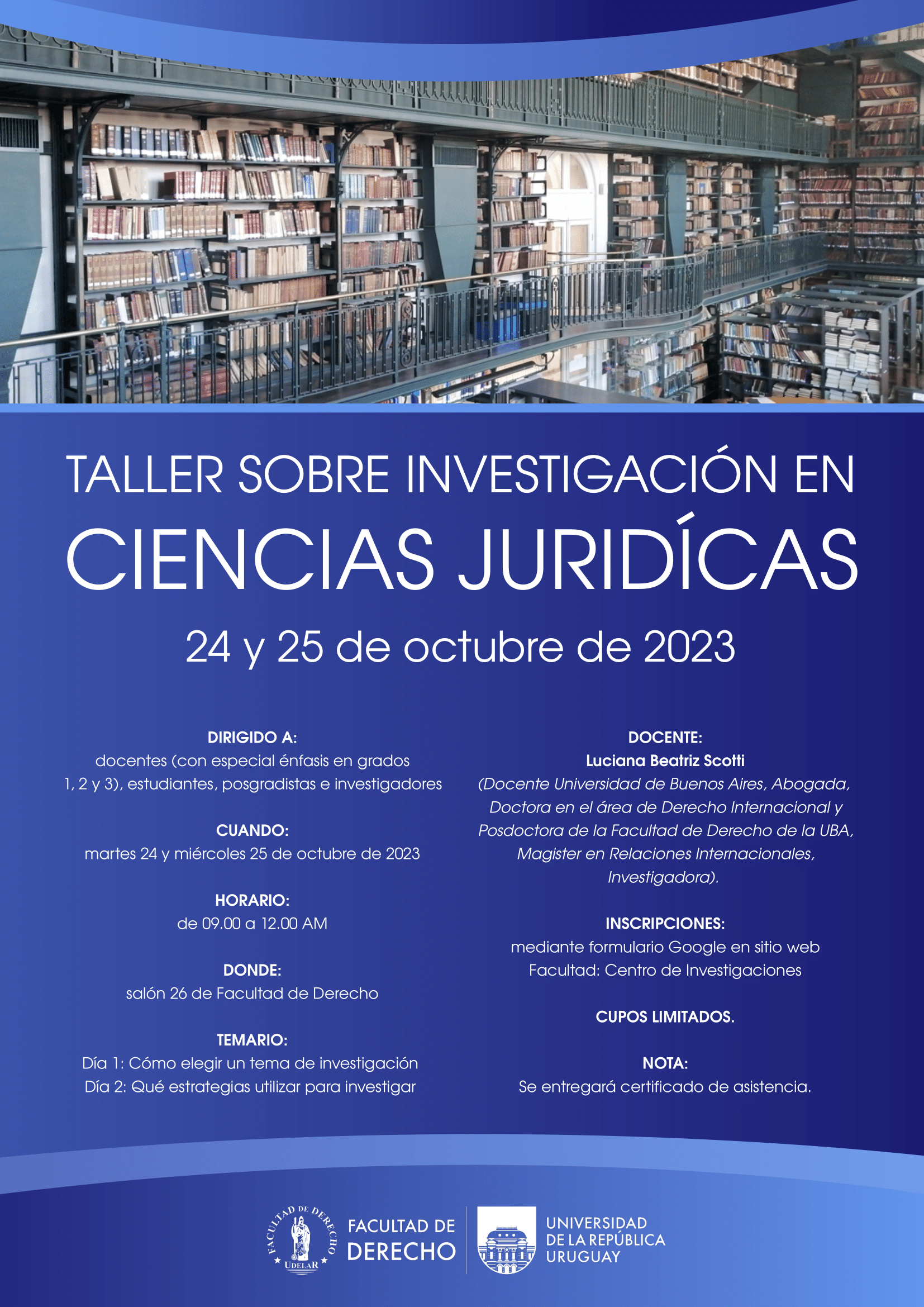 TALLER SOBRE INVESTIGACIÓN EN
CIENCIAS JURIDÍCAS
24 y 25 de octubre de 2023

DIRIGIDO A:
docentes (con especial énfasis en grados 1, 2 y 3), estudiantes, posgradistas e investigadores

CUANDO:
martes 24 y miércoles 25 de octubre de 2023

HORARIO:
de 09.00 a 12.00 AM

DONDE:
salón 26 de Facultad de Derecho

TEMARIO:
Día 1: Cómo elegir un tema de investigación
Día 2: Qué estrategias utilizar para investigar

DOCENTE:
Luciana Beatriz Scotti
(Docente Universidad de Buenos Aires, Abogada, Doctora en el área de Derecho Internacional y Posdoctora de la Facultad de Derecho de la UBA, Magister en Relaciones Internacionales, Investigadora).

INSCRIPCIONES:
mediante formulario Google en sitio web Facultad: Centro de Investigaciones

CUPOS LIMITADOS.

NOTA:
Se entregará certificado de asistencia.

FACULTAD DE DERECHO UDELAR
FACULTAD DE DERECHO
UNIVERSIDAD DE LA REPÚBLICA URUGUAY